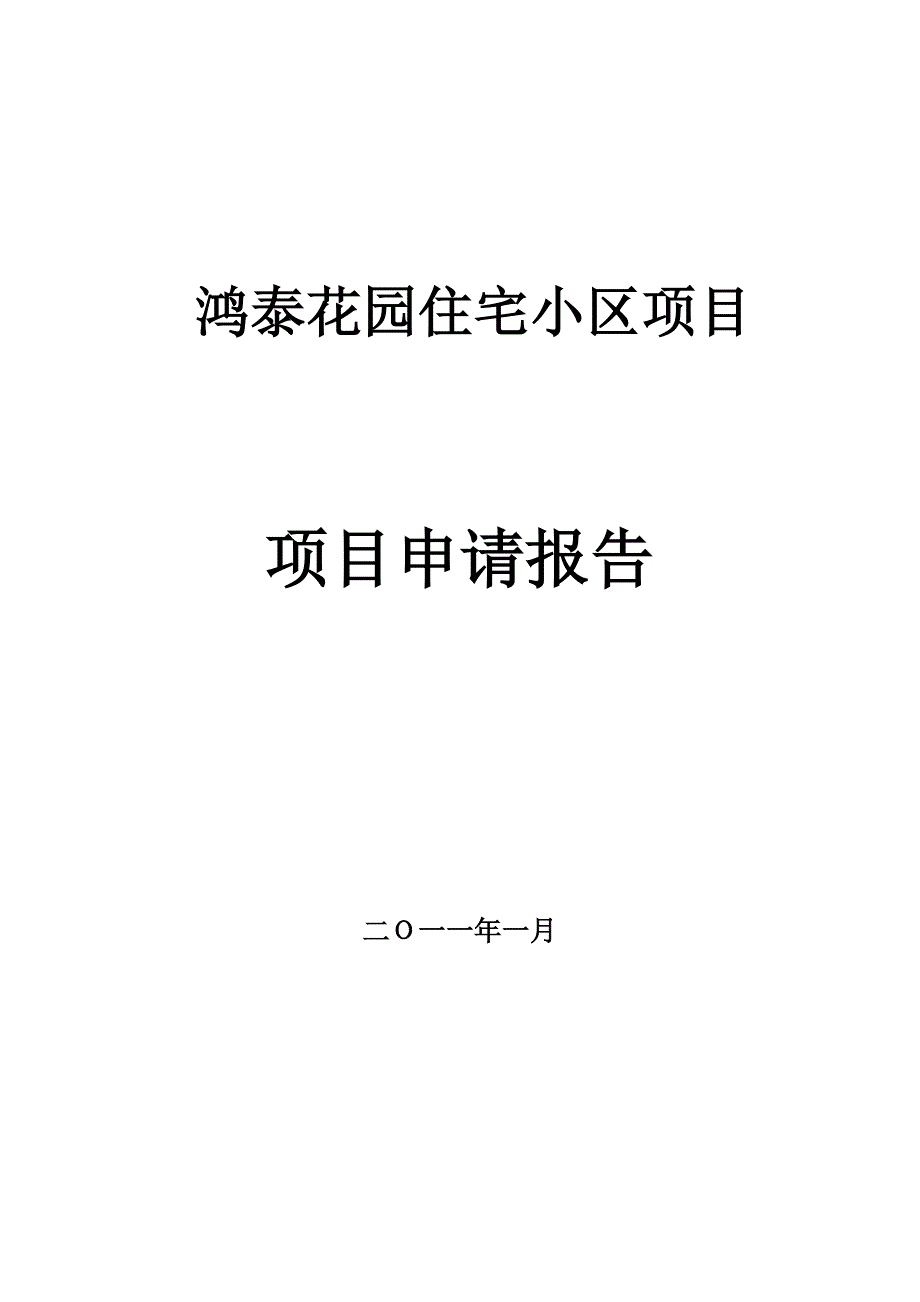 鸿泰花园住宅小区项目

项目申请报告

二〇一一年一月